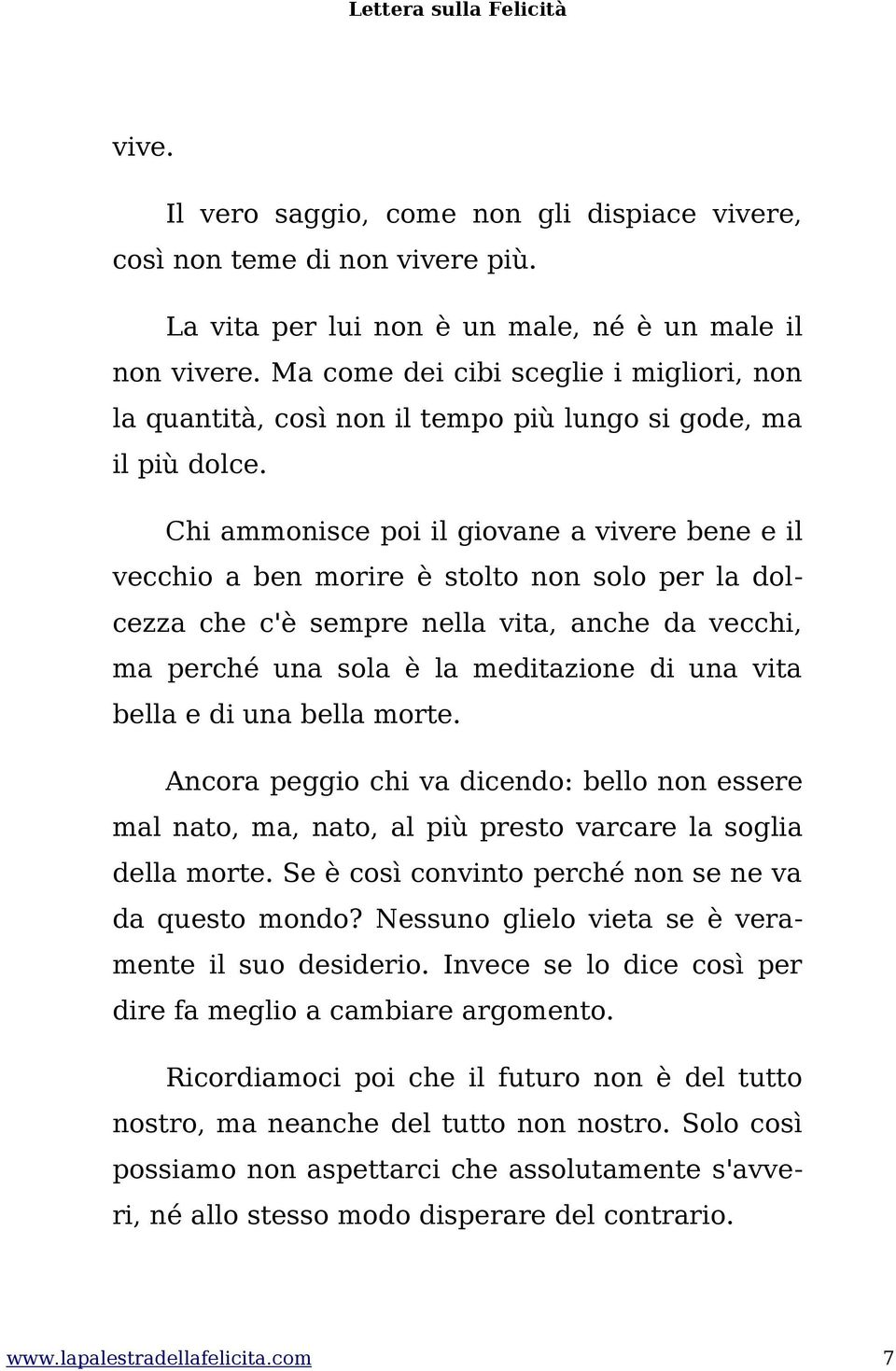 Lettera sulla Felicità

vive.

Il vero saggio, come non gli dispiace vivere, così non teme di non vivere più.

La vita per lui non è un male, né è un male il non vivere. Ma come dei cibi sceglie i migliori, non la quantità, così non il tempo più lungo si gode, ma il più dolce.

Chi ammonisce poi il giovane a vivere bene e il vecchio a ben morire è stolto non solo per la dolcezza che c'è sempre nella vita, anche da vecchi, ma perché una sola è la meditazione di una vita bella e di una bella morte.

Ancora peggio chi va dicendo: bello non essere mal nato, ma, nato, al più presto varcare la soglia della morte. Se è così convinto perché non se ne va da questo mondo? Nessuno glielo vieta se è veramente il suo desiderio. Invece se lo dice così per dire fa meglio a cambiare argomento.

Ricordiamoci poi che il futuro non è del tutto nostro, ma neanche del tutto non nostro. Solo così possiamo non aspettarci che assolutamente s'avveri, né allo stesso modo disperare del contrario.

www.lapalestradellafelicita.com 7